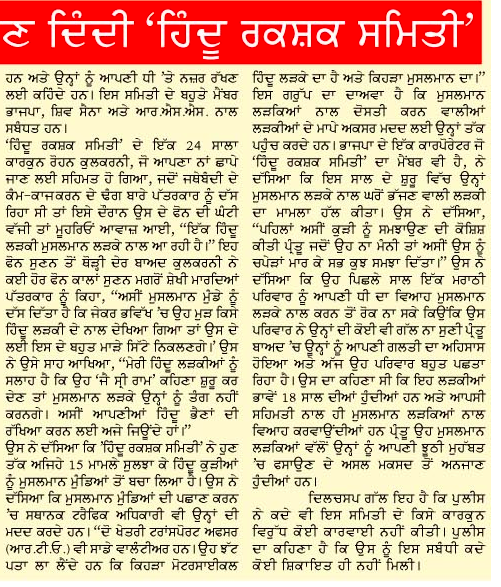 ਣ ਦਿੰਦੀ 'ਹਿੰਦੂ ਰਕਸ਼ਕ ਸਮਿਤੀ'

ਹਨ ਅਤੇ ਉਨ੍ਹਾਂ ਨੂੰ ਆਪਣੀ ਧੀ 'ਤੇ ਨਜ਼ਰ ਰੱਖਣ ਲਈ ਕਹਿੰਦੇ ਹਨ। ਇਸ ਸਮਿਤੀ ਦੇ ਬਹੁਤੇ ਮੈਂਬਰ ਭਾਜਪਾ, ਸ਼ਿਵ ਸੈਨਾ ਅਤੇ ਆਰ.ਐਸ.ਐਸ. ਨਾਲ ਸਬੰਧਤ ਹਨ।

'ਹਿੰਦੂ ਰਕਸ਼ਕ ਸਮਿਤੀ' ਦੇ ਇੱਕ 24 ਸਾਲਾ ਕਾਰਕੁਨ ਰੋਹਨ ਕੁਲਕਰਨੀ, ਜੋ ਆਪਣਾ ਨਾਂ ਛਾਪੇ ਜਾਣ ਲਈ ਸਹਿਮਤ ਹੋ ਗਿਆ, ਜਦੋਂ ਜਥੇਬੰਦੀ ਦੇ ਕੰਮ-ਕਾਜਕਰਨ ਦੇ ਢੰਗ ਬਾਰੇ ਪੱਤਰਕਾਰ ਨੂੰ ਦੱਸ ਰਿਹਾ ਸੀ ਤਾਂ ਇਸੇ ਦੌਰਾਨ ਉਸ ਦੇ ਫੋਨ ਦੀ ਘੰਟੀ ਵੱਜੀ ਤਾਂ ਮੂਹਰਿਓਂ ਆਵਾਜ਼ ਆਈ, "ਇੱਕ ਹਿੰਦੂ ਲੜਕੀ ਮੁਸਲਮਾਨ ਲੜਕੇ ਨਾਲ ਆ ਰਹੀ ਹੈ।" ਇਹ ਫੋਨ ਸੁਣਨ ਤੋਂ ਥੋੜ੍ਹੀ ਦੇਰ ਬਾਅਦ ਕੁਲਕਰਨੀ ਨੇ ਕਈ ਹੋਰ ਫੋਨ ਕਾਲਾਂ ਸੁਣਨ ਮਗਰੋਂ ਸ਼ੇਖੀ ਮਾਰਦਿਆਂ ਪੱਤਰਕਾਰ ਨੂੰ ਕਿਹਾ, "ਅਸੀਂ ਮੁਸਲਮਾਨ ਮੁੰਡੇ ਨੂੰ ਦੱਸ ਦਿੱਤਾ ਹੈ ਕਿ ਜੇਕਰ ਭਵਿੱਖ 'ਚ ਉਹ ਮੁੜ ਕਿਸੇ ਹਿੰਦੂ ਲੜਕੀ ਦੇ ਨਾਲ ਦੇਖਿਆ ਗਿਆ ਤਾਂ ਉਸ ਦੇ ਲਈ ਇਸ ਦੇ ਬਹੁਤ ਮਾੜੇ ਸਿੱਟੇ ਨਿਕਲਣਗੇ।' ਉਸ ਨੇ ਉਸੇ ਸਾਹ ਆਖਿਆ, "ਮੇਰੀ ਹਿੰਦੂ ਲੜਕੀਆਂ ਨੂੰ ਸਲਾਹ ਹੈ ਕਿ ਉਹ 'ਜੈ ਸ੍ਰੀ ਰਾਮ' ਕਹਿਣਾ ਸ਼ੁਰੂ ਕਰ ਦੇਣ ਤਾਂ ਮੁਸਲਮਾਨ ਲੜਕੇ ਉਨ੍ਹਾਂ ਨੂੰ ਤੰਗ ਨਹੀਂ ਕਰਨਗੇ। ਅਸੀਂ ਆਪਣੀਆਂ ਹਿੰਦੂ ਭੈਣਾਂ ਦੀ ਰੱਖਿਆ ਕਰਨ ਲਈ ਅਜੇ ਜਿਊਂਦੇ ਹਾਂ।"

ਉਸ ਨੇ ਦੱਸਿਆ ਕਿ 'ਹਿੰਦੂ ਰਕਸ਼ਕ ਸਮਿਤੀ' ਨੇ ਹੁਣ ਤੱਕ ਅਜਿਹੇ 15 ਮਾਮਲੇ ਸੁਲਝਾ ਕੇ ਹਿੰਦੂ ਕੁੜੀਆਂ ਨੂੰ ਮੁਸਲਮਾਨ ਮੁੰਡਿਆਂ ਤੋਂ ਬਚਾ ਲਿਆ ਹੈ। ਉਸ ਨੇ ਦੱਸਿਆ ਕਿ ਮੁਸਲਮਾਨ ਮੁੰਡਿਆਂ ਦੀ ਪਛਾਣ ਕਰਨ 'ਚ ਸਥਾਨਕ ਟਰੈਫਿਕ ਅਧਿਕਾਰੀ ਵੀ ਉਨ੍ਹਾਂ ਦੀ ਮਦਦ ਕਰਦੇ ਹਨ। "ਦੋ ਖੇਤਰੀ ਟਰਾਂਸਪੋਰਟ ਅਫਸਰ (ਆਰ.ਟੀ.ਓ.) ਵੀ ਸਾਡੇ ਵਾਲੰਟੀਅਰ ਹਨ। ਉਹ ਝੱਟ ਪਤਾ ਲਾ ਲੈਂਦੇ ਹਨ ਕਿ ਕਿਹੜਾ ਮੋਟਰਸਾਈਕਲ ਹਿੰਦੂ ਲੜਕੇ ਦਾ ਹੈ ਅਤੇ ਕਿਹੜਾ ਮੁਸਲਮਾਨ ਦਾ।"

ਇਸ ਗਰੁੱਪ ਦਾ ਦਾਅਵਾ ਹੈ ਕਿ ਮੁਸਲਮਾਨ ਲੜਕਿਆਂ ਨਾਲ ਦੋਸਤੀ ਕਰਨ ਵਾਲੀਆਂ ਲੜਕੀਆਂ ਦੇ ਮਾਪੇ ਅਕਸਰ ਮਦਦ ਲਈ ਉਨ੍ਹਾਂ ਤੱਕ ਪਹੁੰਚ ਕਰਦੇ ਹਨ। ਭਾਜਪਾ ਦੇ ਇੱਕ ਕਾਰਪੋਰੇਟਰ ਜੋ 'ਹਿੰਦੂ ਰਕਸ਼ਕ ਸਮਿਤੀ' ਦਾ ਮੈਂਬਰ ਵੀ ਹੈ, ਨੇ ਦੱਸਿਆ ਕਿ ਇਸ ਸਾਲ ਦੇ ਸ਼ੁਰੂ ਵਿੱਚ ਉਨ੍ਹਾਂ ਮੁਸਲਮਾਨ ਲੜਕੇ ਨਾਲ ਘਰੋਂ ਭੱਜਣ ਵਾਲੀ ਲੜਕੀ ਦਾ ਮਾਮਲਾ ਹੱਲ ਕੀਤਾ। ਉਸ ਨੇ ਦੱਸਿਆ, "ਪਹਿਲਾਂ ਅਸੀਂ ਕੁੜੀ ਨੂੰ ਸਮਝਾਉਣ ਦੀ ਕੋਸ਼ਿਸ਼ ਕੀਤੀ ਪ੍ਰੰਤੂ ਜਦੋਂ ਉਹ ਨਾ ਮੰਨੀ ਤਾਂ ਅਸੀਂ ਉਸ ਨੂੰ ਚਪੇੜਾਂ ਮਾਰ ਕੇ ਸਭ ਕੁਝ ਸਮਝਾ ਦਿੱਤਾ।" ਉਸ ਨੇ ਦੱਸਿਆ ਕਿ ਉਹ ਪਿਛਲੇ ਸਾਲ ਇੱਕ ਮਰਾਠੀ ਪਰਿਵਾਰ ਨੂੰ ਆਪਣੀ ਧੀ ਦਾ ਵਿਆਹ ਮੁਸਲਮਾਨ ਲੜਕੇ ਨਾਲ ਕਰਨ ਤੋਂ ਰੋਕ ਨਾ ਸਕੇ ਕਿਉਂਕਿ ਉਸ ਪਰਿਵਾਰ ਨੇ ਉਨ੍ਹਾਂ ਦੀ ਕੋਈ ਵੀ ਗੱਲ ਨਾ ਸੁਣੀ ਪ੍ਰੰਤੂ ਬਾਅਦ 'ਚ ਉਨ੍ਹਾਂ ਨੂੰ ਆਪਣੀ ਗਲਤੀ ਦਾ ਅਹਿਸਾਸ ਹੋਇਆ ਅਤੇ ਅੱਜ ਉਹ ਪਰਿਵਾਰ ਬਹੁਤ ਪਛਤਾ ਰਿਹਾ ਹੈ। ਉਸ ਦਾ ਕਹਿਣਾ ਸੀ ਕਿ ਇਹ ਲੜਕੀਆਂ ਭਾਵੇਂ 18 ਸਾਲ ਦੀਆਂ ਹੁੰਦੀਆਂ ਹਨ ਅਤੇ ਆਪਸੀ ਸਹਿਮਤੀ ਨਾਲ ਹੀ ਮੁਸਲਮਾਨ ਲੜਕਿਆਂ ਨਾਲ ਵਿਆਹ ਕਰਵਾਉਂਦੀਆਂ ਹਨ ਪ੍ਰੰਤੂ ਉਹ ਮੁਸਲਮਾਨ ਲੜਕਿਆਂ ਵੱਲੋਂ ਉਨ੍ਹਾਂ ਨੂੰ ਆਪਣੀ ਝੂਠੀ ਮੁਹੱਬਤ 'ਚ ਫਸਾਉਣ ਦੇ ਅਸਲ ਮਕਸਦ ਤੋਂ ਅਨਜਾਣ ਹੁੰਦੀਆਂ ਹਨ।

ਦਿਲਚਸਪ ਗੱਲ ਇਹ ਹੈ ਕਿ ਪੁਲੀਸ ਨੇ ਕਦੇ ਵੀ ਇਸ ਸਮਿਤੀ ਦੇ ਕਿਸੇ ਕਾਰਕੁਨ ਵਿਰੁੱਧ ਕੋਈ ਕਾਰਵਾਈ ਨਹੀਂ ਕੀਤੀ। ਪੁਲੀਸ ਦਾ ਕਹਿਣਾ ਹੈ ਕਿ ਉਸ ਨੂੰ ਇਸ ਸਬੰਧੀ ਕਦੇ ਕੋਈ ਸ਼ਿਕਾਇਤ ਹੀ ਨਹੀਂ ਮਿਲੀ।